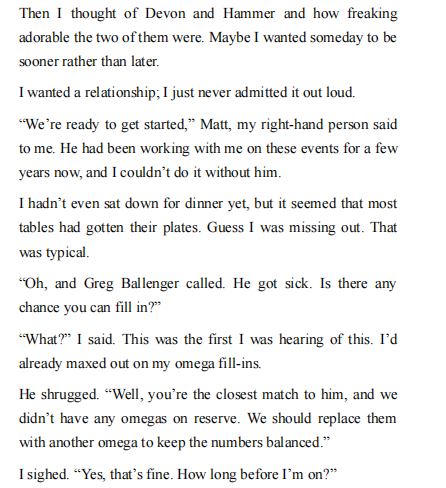 Then I thought of Devon and Hammer and how freaking adorable the two of them were. Maybe I wanted someday to be sooner rather than later.

I wanted a relationship; I just never admitted it out loud.

“We’re ready to get started,” Matt, my right-hand person said to me. He had been working with me on these events for a few years now, and I couldn’t do it without him.

I hadn’t even sat down for dinner yet, but it seemed that most tables had gotten their plates. Guess I was missing out. That was typical.

“Oh, and Greg Ballenger called. He got sick. Is there any chance you can fill in?”

“What?” I said. This was the first I was hearing of this. I’d already maxed out on my omega fill-ins.

He shrugged. “Well, you’re the closest match to him, and we didn’t have any omegas on reserve. We should replace them with another omega to keep the numbers balanced.”

I sighed. “Yes, that’s fine. How long before I’m on?”